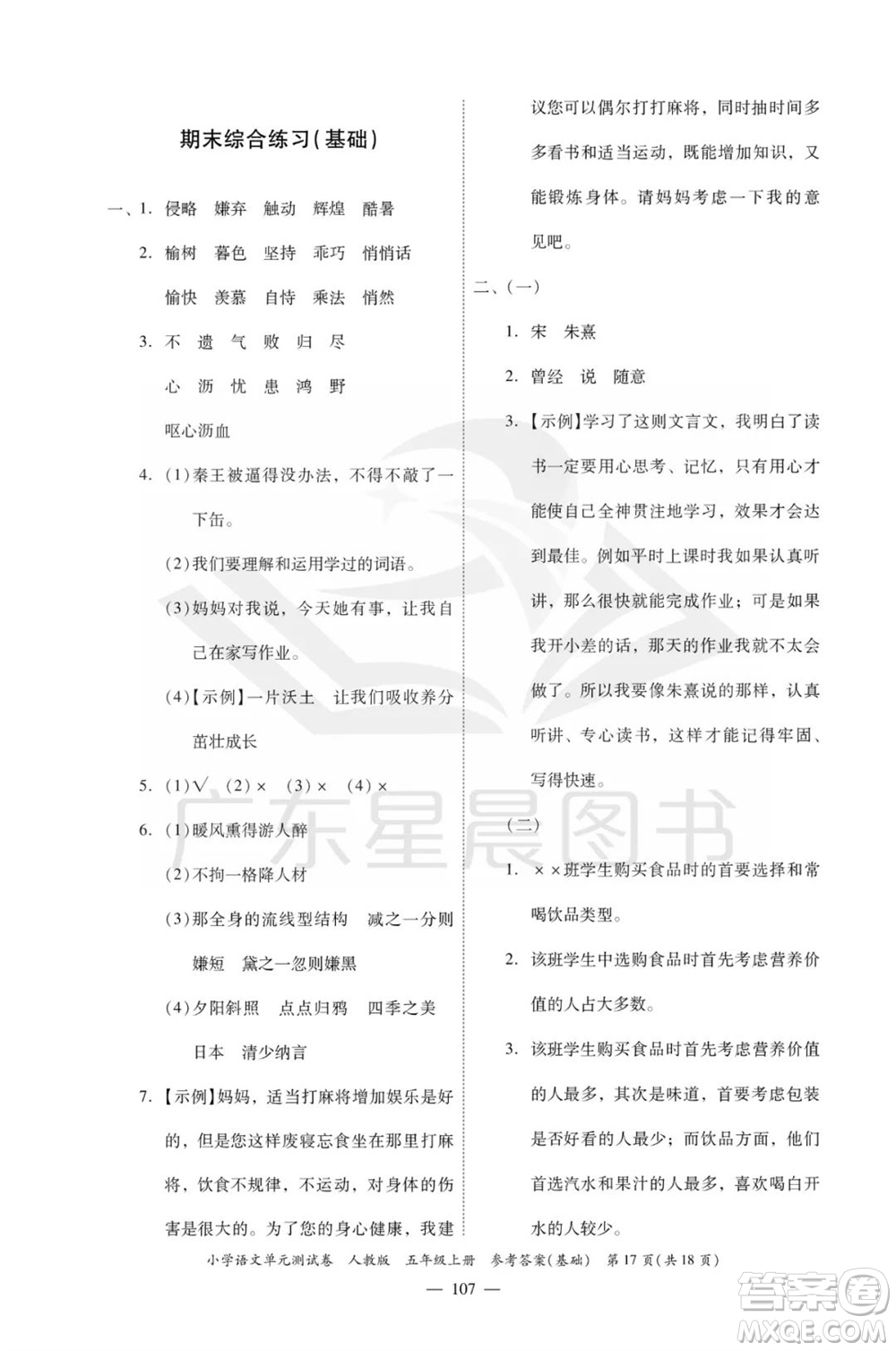 期末综合练习(基础)

一、1. 侵略 嫌弃 触动 辉煌 酷暑

2. 榆树 暮色 坚持 乖巧 悄悄话

愉快 羡慕 自恃 乘法 悄然

3. 不 遗 气 败 归 尽

心 沥 忧 患 鸿 野

呕心沥血

4. (1)秦王被逼得没办法，不得不敲了一下缶。

(2)我们要理解和运用学过的词语。

(3)妈妈对我说，今天她有事，让我自己在家写作业。

(4)【示例】一片沃土 让我们吸收养分茁壮成长

5. (1)√ (2)× (3)× (4)×

6. (1)暖风熏得游人醉

(2)不拘一格降人材

(3)那全身的流线型结构 减之一分则嫌短 黛之一忽则嫌黑

(4)夕阳斜照 点点归鸦 四季之美 日本 清少纳言

7. 【示例】妈妈，适当打麻将增加娱乐是好的，但是您这样废寝忘食坐在那里打麻将，饮食不规律，不运动，对身体的伤害是很大的。为了您的身心健康，我建议您可以偶尔打打麻将，同时抽时间多多看书和适当运动，既能增加知识，又能锻炼身体。请妈妈考虑一下我的意见吧。

二、(一)

1. 宋 朱熹

2. 曾经 说 随意

3. 【示例】学习了这则文言文，我明白了读书一定要用心思考、记忆，只有用心才能使自己全神贯注地学习，效果才会达到最佳。例如平时上课时我如果认真听讲，那么很快就能完成作业；可是如果我开小差的话，那天的作业我就不太会做了。所以我要像朱熹说的那样，认真听讲、专心读书，这样才能记得牢固、写得快速。

(二)

1. ××班学生购买食品时的首要选择和常喝饮品类型。

2. 该班学生中选购食品时首先考虑营养价值的人占大多数。

3. 该班学生购买食品时首先考虑营养价值的人最多，其次是味道，首要考虑包装是否好看的人最少；而饮品方面，他们首选汽水和果汁的人最多，喜欢喝白开水的人较少。

广东星晨图书

小学语文单元测试卷 人教版 五年级上册 参考答案(基础) 第17页(共18页)

— 107 —

答案圈 MXQE.COM